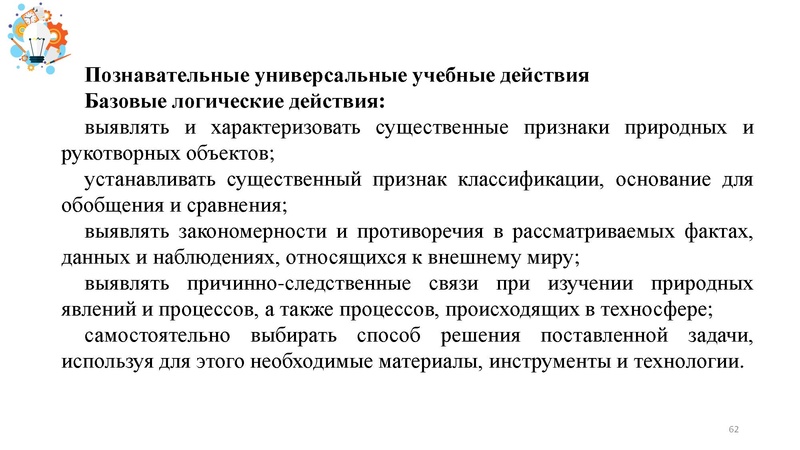 Познавательные универсальные учебные действия
Базовые логические действия:

выявлять и характеризовать существенные признаки природных и рукотворных объектов;

устанавливать существенный признак классификации, основание для обобщения и сравнения;

выявлять закономерности и противоречия в рассматриваемых фактах, данных и наблюдениях, относящихся к внешнему миру;

выявлять причинно-следственные связи при изучении природных явлений и процессов, а также процессов, происходящих в техносфере;

самостоятельно выбирать способ решения поставленной задачи, используя для этого необходимые материалы, инструменты и технологии.

62